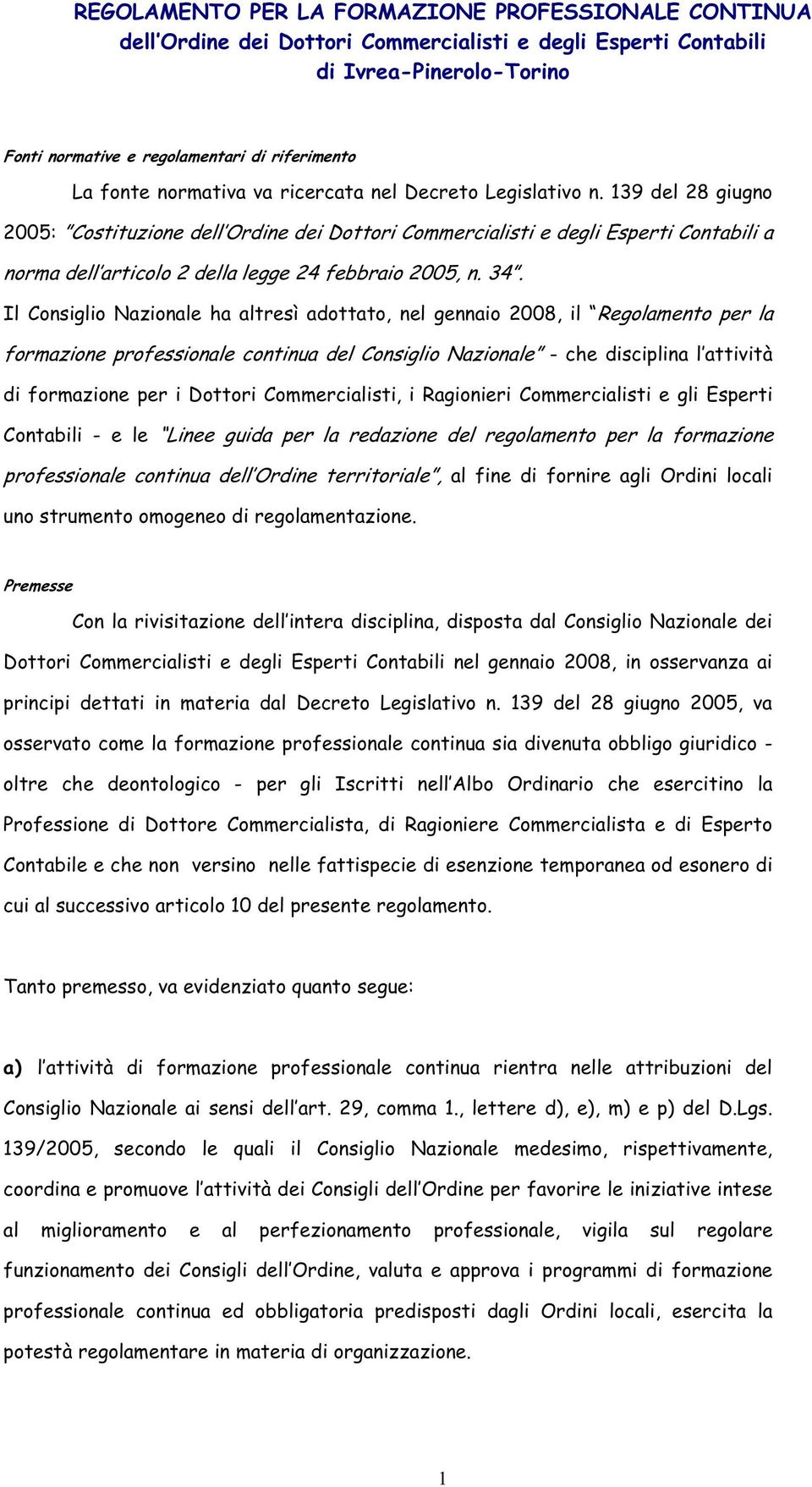 REGOLAMENTO PER LA FORMAZIONE PROFESSIONALE CONTINUA dell'Ordine dei Dottori Commercialisti e degli Esperti Contabili di Ivrea-Pinerolo-Torino

Fonti normative e regolamentari di riferimento

La fonte normativa va ricercata nel Decreto Legislativo n. 139 del 28 giugno 2005: "Costituzione dell'Ordine dei Dottori Commercialisti e degli Esperti Contabili a norma dell'articolo 2 della legge 24 febbraio 2005, n. 34".

Il Consiglio Nazionale ha altresì adottato, nel gennaio 2008, il "Regolamento per la formazione professionale continua del Consiglio Nazionale" - che disciplina l'attività di formazione per i Dottori Commercialisti, i Ragionieri Commercialisti e gli Esperti Contabili - e le "Linee guida per la redazione del regolamento per la formazione professionale continua dell'Ordine territoriale", al fine di fornire agli Ordini locali uno strumento omogeneo di regolamentazione.

Premesse

Con la rivisitazione dell'intera disciplina, disposta dal Consiglio Nazionale dei Dottori Commercialisti e degli Esperti Contabili nel gennaio 2008, in osservanza ai principi dettati in materia dal Decreto Legislativo n. 139 del 28 giugno 2005, va osservato come la formazione professionale continua sia divenuta obbligo giuridico - oltre che deontologico - per gli Iscritti nell'Albo Ordinario che esercitino la Professione di Dottore Commercialista, di Ragioniere Commercialista e di Esperto Contabile e che non versino nelle fattispecie di esenzione temporanea od esonero di cui al successivo articolo 10 del presente regolamento.

Tanto premesso, va evidenziato quanto segue:

a) l'attività di formazione professionale continua rientra nelle attribuzioni del Consiglio Nazionale ai sensi dell'art. 29, comma 1., lettere d), e), m) e p) del D.Lgs. 139/2005, secondo le quali il Consiglio Nazionale medesimo, rispettivamente, coordina e promuove l'attività dei Consigli dell'Ordine per favorire le iniziative intese al miglioramento e al perfezionamento professionale, vigila sul regolare funzionamento dei Consigli dell'Ordine, valuta e approva i programmi di formazione professionale continua ed obbligatoria predisposti dagli Ordini locali, esercita la potestà regolamentare in materia di organizzazione.

1